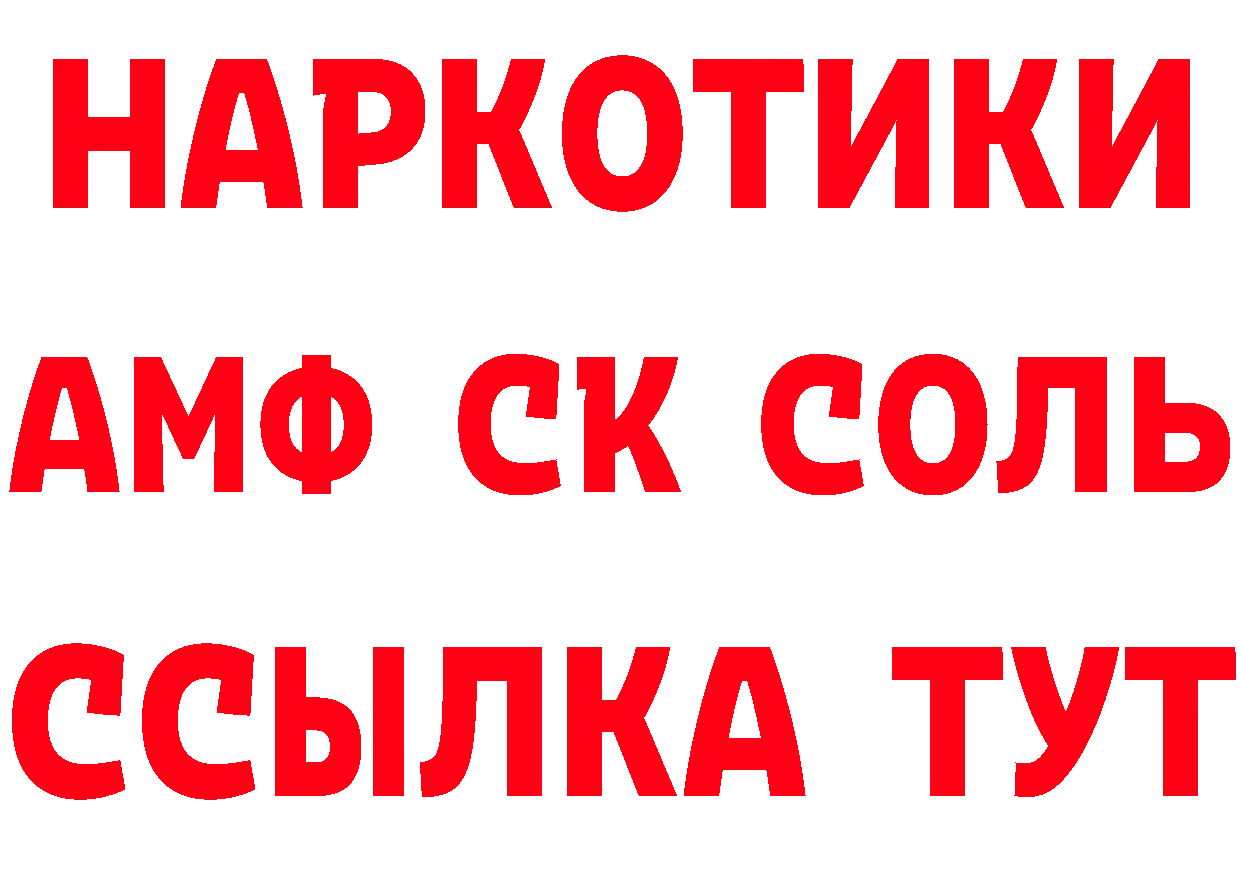 НАРКОТИКИ
АМФ СК СОЛЬ
ССЫЛКА ТУТ